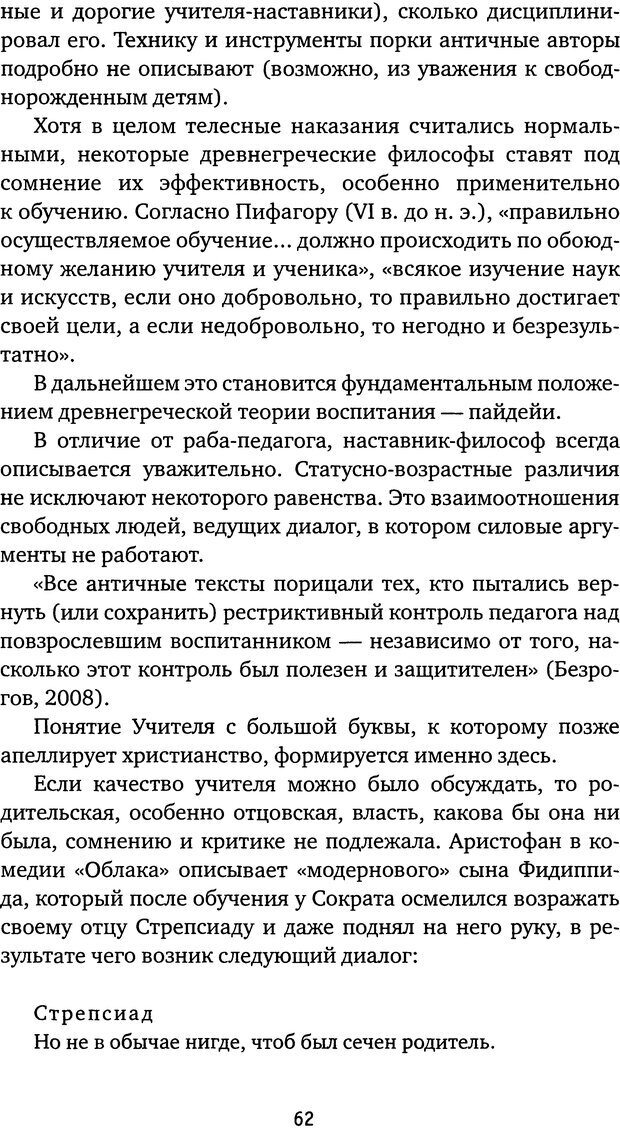 ные и дорогие учителя-наставники), сколько дисциплинировал его. Технику и инструменты порки античные авторы подробно не описывают (возможно, из уважения к свободнорожденным детям).

Хотя в целом телесные наказания считались нормальными, некоторые древнегреческие философы ставят под сомнение их эффективность, особенно применительно к обучению. Согласно Пифагору (VI в. до н. э.), «правильно осуществляемое обучение... должно происходить по обоюдному желанию учителя и ученика», «всякое изучение наук и искусств, если оно добровольно, то правильно достигает своей цели, а если недобровольно, то негодно и безрезультатно».

В дальнейшем это становится фундаментальным положением древнегреческой теории воспитания — пайдейи.

В отличие от раба-педагога, наставник-философ всегда описывается уважительно. Статусно-возрастные различия не исключают некоторого равенства. Это взаимоотношения свободных людей, ведущих диалог, в котором силовые аргументы не работают.

«Все античные тексты порицали тех, кто пытались вернуть (или сохранить) рестриктивный контроль педагога над повзрослевшим воспитанником — независимо от того, насколько этот контроль был полезен и защитителен» (Безрогов, 2008).

Понятие Учителя с большой буквы, к которому позже апеллирует христианство, формируется именно здесь.

Если качество учителя можно было обсуждать, то родительская, особенно отцовская, власть, какова бы она ни была, сомнению и критике не подлежала. Аристофан в комедии «Облака» описывает «модернового» сына Фидиппида, который после обучения у Сократа осмелился возражать своему отцу Стрепсиаду и даже поднял на него руку, в результате чего возник следующий диалог:

Стрепсиад
Но не в обычае нигде, чтоб был сечен родитель.

62